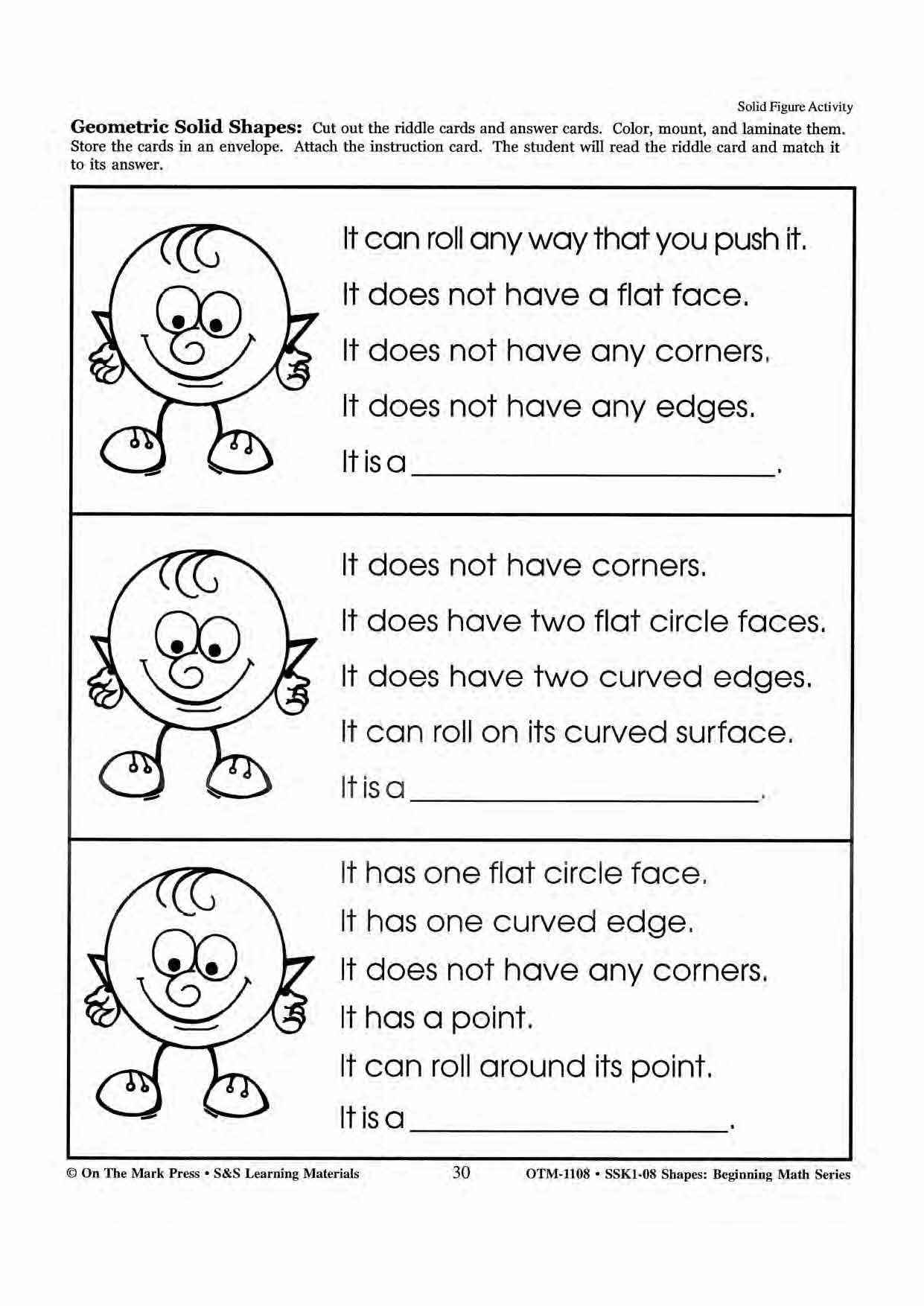 Solid Figure Activity

Geometric Solid Shapes: Cut out the riddle cards and answer cards. Color, mount, and laminate them. Store the cards in an envelope. Attach the instruction card. The student will read the riddle card and match it to its answer.

It can roll any way that you push it.

It does not have a flat face.

It does not have any corners.

It does not have any edges.

It is a ____.

It does not have corners.

It does have two flat circle faces.

It does have two curved edges.

It can roll on its curved surface.

It is a ____.

It has one flat circle face.

It has one curved edge.

It does not have any corners.

It has a point.

It can roll around its point.

It is a ____.

© On The Mark Press • S&S Learning Materials 30 OTM-1108 • SSK1-08 Shapes: Beginning Math Series